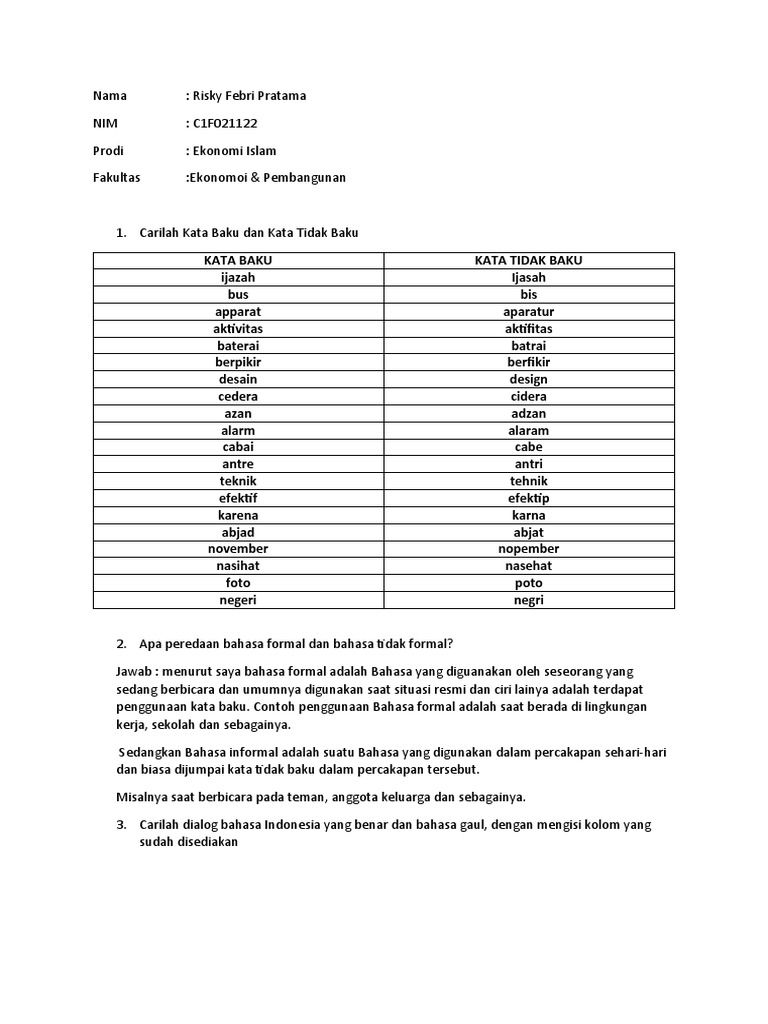 Nama : Risky Febri Pratama

NIM : C1F021122

Prodi : Ekonomi Islam

Fakultas :Ekonomoi & Pembangunan

1. Carilah Kata Baku dan Kata Tidak Baku

| KATA BAKU | KATA TIDAK BAKU |
|---|---|
| ijazah | Ijasah |
| bus | bis |
| apparat | aparatur |
| aktivitas | aktifitas |
| baterai | batrai |
| berpikir | berfikir |
| desain | design |
| cedera | cidera |
| azan | adzan |
| alarm | alaram |
| cabai | cabe |
| antre | antri |
| teknik | tehnik |
| efektif | efektip |
| karena | karna |
| abjad | abjat |
| november | nopember |
| nasihat | nasehat |
| foto | poto |
| negeri | negri |

2. Apa peredaan bahasa formal dan bahasa tidak formal?

Jawab : menurut saya bahasa formal adalah Bahasa yang diguanakan oleh seseorang yang sedang berbicara dan umumnya digunakan saat situasi resmi dan ciri lainya adalah terdapat penggunaan kata baku. Contoh penggunaan Bahasa formal adalah saat berada di lingkungan kerja, sekolah dan sebagainya.

Sedangkan Bahasa informal adalah suatu Bahasa yang digunakan dalam percakapan sehari-hari dan biasa dijumpai kata tidak baku dalam percakapan tersebut.

Misalnya saat berbicara pada teman, anggota keluarga dan sebagainya.

3. Carilah dialog bahasa Indonesia yang benar dan bahasa gaul, dengan mengisi kolom yang sudah disediakan